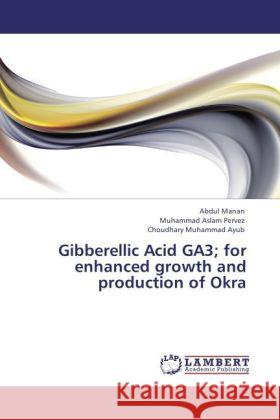 Abdul Manan
Muhammad Aslam Pervez
Choudhary Muhammad Ayub

Gibberellic Acid GA3; for enhanced growth and production of Okra

LAP LAMBERT Academic Publishing

Kraina Książek